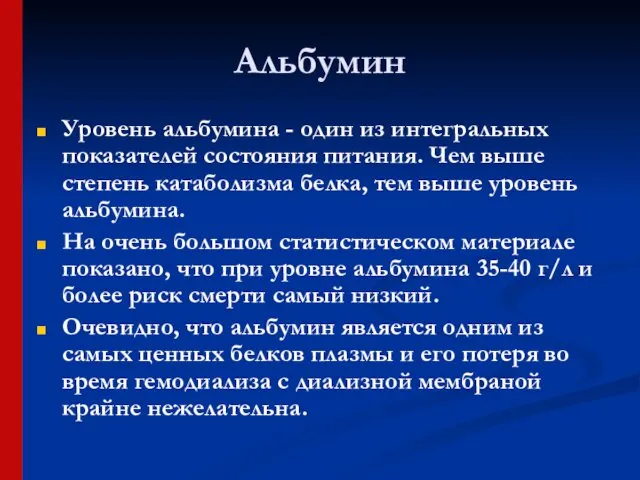 Альбумин

Уровень альбумина - один из интегральных показателей состояния питания. Чем выше степень катаболизма белка, тем выше уровень альбумина.

На очень большом статистическом материале показано, что при уровне альбумина 35-40 г/л и более риск смерти самый низкий.

Очевидно, что альбумин является одним из самых ценных белков плазмы и его потеря во время гемодиализа с диализной мембраной крайне нежелательна.